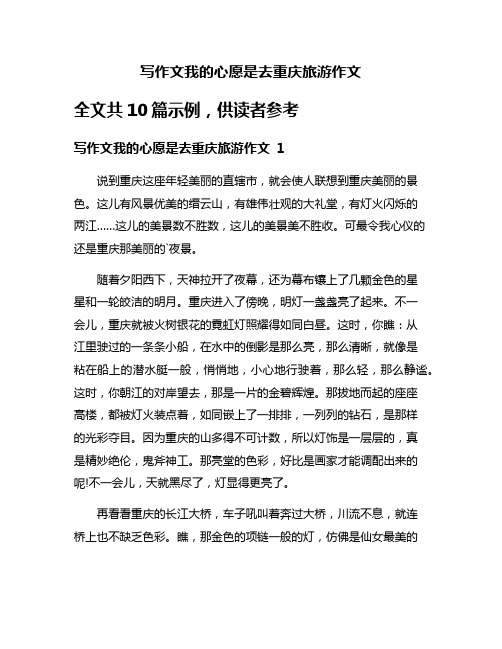 写作文我的心愿是去重庆旅游作文

全文共 10 篇示例，供读者参考

写作文我的心愿是去重庆旅游作文 1

说到重庆这座年轻美丽的直辖市，就会使人联想到重庆美丽的景色。这儿有风景优美的缙云山，有雄伟壮观的大礼堂，有灯火闪烁的两江……这儿的美景数不胜数，这儿的美景美不胜收。可最令我心仪的还是重庆那美丽的`夜景。

随着夕阳西下，天神拉开了夜幕，还为幕布镶上了几颗金色的星星和一轮皎洁的明月。重庆进入了傍晚，明灯一盏盏亮了起来。不一会儿，重庆就被火树银花的霓虹灯照耀得如同白昼。这时，你瞧：从江里驶过的一条条小船，在水中的倒影是那么亮，那么清晰，就像是粘在船上的潜水艇一般，悄悄地，小心地行驶着，那么轻，那么静谧。这时，你朝江的对岸望去，那是一片的金碧辉煌。那拔地而起的座座高楼，都被灯火装点着，如同嵌上了一排排，一列列的钻石，是那样的光彩夺目。因为重庆的山多得不可计数，所以灯饰是一层层的，真是精妙绝伦，鬼斧神工。那亮堂的色彩，好比是画家才能调配出来的呢!不一会儿，天就黑尽了，灯显得更亮了。

再看看重庆的长江大桥，车子吼叫着奔过大桥，川流不息，就连桥上也不缺乏色彩。瞧，那金色的项链一般的灯，仿佛是仙女最美的